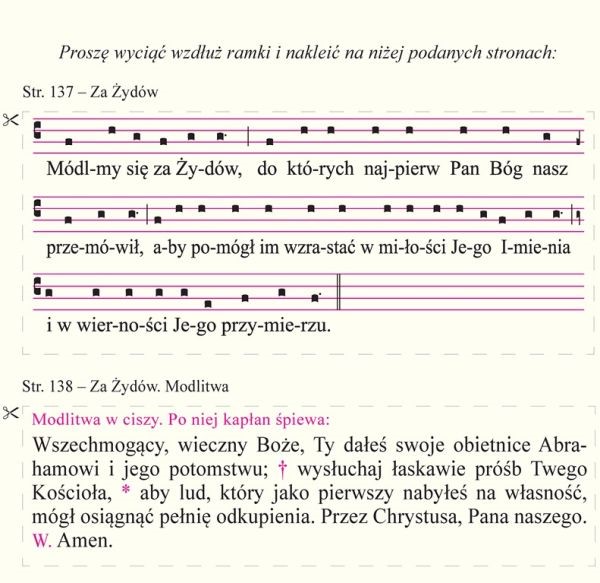 Proszę wyciąć wzdłuż ramki i nakleić na niżej podanych stronach:

Str. 137 – Za Żydów

Módl-my się za Ży-dów, do któ-rych naj-pierw Pan Bóg nasz

prze-mó-wił, a-by po-mógł im wzra-stać w mi-ło-ści Je-go I-mie-nia

i w wier-no-ści Je-go przy-mie-rzu.

Str. 138 – Za Żydów. Modlitwa

Modlitwa w ciszy. Po niej kapłan śpiewa:

Wszechmogący, wieczny Boże, Ty dałeś swoje obietnice Abrahamowi i jego potomstwu; † wysłuchaj łaskawie próśb Twego Kościoła, * aby lud, który jako pierwszy nabyłeś na własność, mógł osiągnąć pełnię odkupienia. Przez Chrystusa, Pana naszego. W. Amen.